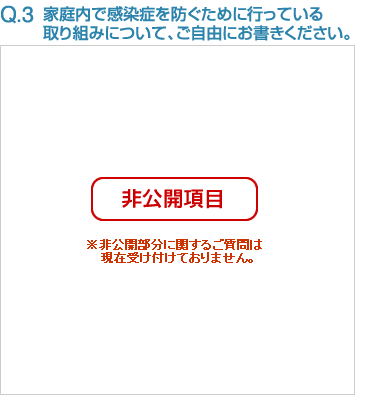 Q.3 家庭内で感染症を防ぐために行っている取り組みについて、ご自由にお書きください。

非公開項目

※非公開部分に関するご質問は現在受け付けておりません。